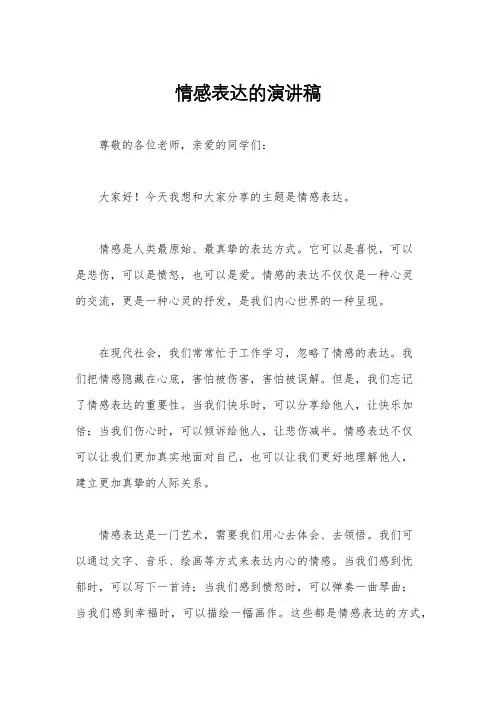 情感表达的演讲稿

尊敬的各位老师，亲爱的同学们：

大家好！今天我想和大家分享的主题是情感表达。

情感是人类最原始、最真挚的表达方式。它可以是喜悦，可以是悲伤，可以是愤怒，也可以是爱。情感的表达不仅仅是一种心灵的交流，更是一种心灵的抒发，是我们内心世界的一种呈现。

在现代社会，我们常常忙于工作学习，忽略了情感的表达。我们把情感隐藏在心底，害怕被伤害，害怕被误解。但是，我们忘记了情感表达的重要性。当我们快乐时，可以分享给他人，让快乐加倍；当我们伤心时，可以倾诉给他人，让悲伤减半。情感表达不仅可以让我们更加真实地面对自己，也可以让我们更好地理解他人，建立更加真挚的人际关系。

情感表达是一门艺术，需要我们用心去体会、去领悟。我们可以通过文字、音乐、绘画等方式来表达内心的情感。当我们感到忧郁时，可以写下一首诗；当我们感到愤怒时，可以弹奏一曲琴曲；当我们感到幸福时，可以描绘一幅画作。这些都是情感表达的方式，